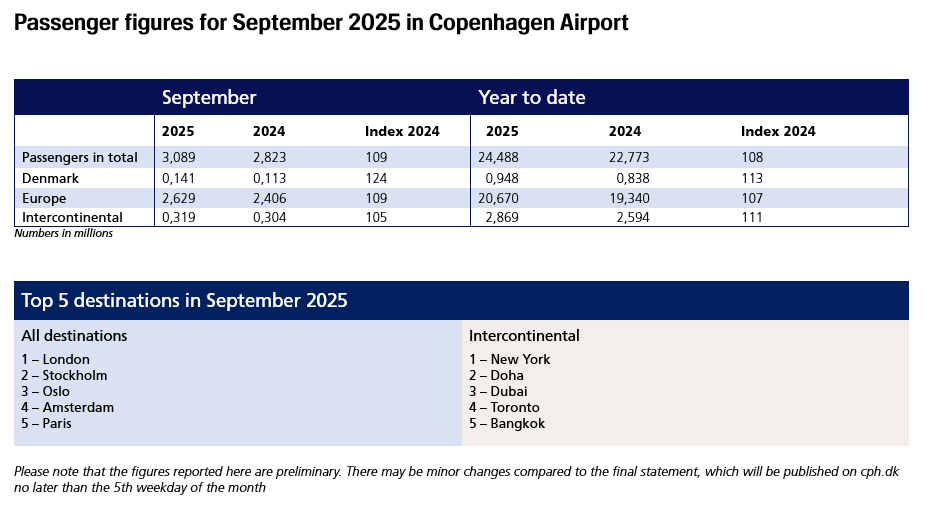 Passenger figures for September 2025 in Copenhagen Airport

| | September | | | Year to date | | |
|---|---|---|---|---|---|---|
| | 2025 | 2024 | Index 2024 | 2025 | 2024 | Index 2024 |
| Passengers in total | 3,089 | 2,823 | 109 | 24,488 | 22,773 | 108 |
| Denmark | 0,141 | 0,113 | 124 | 0,948 | 0,838 | 113 |
| Europe | 2,629 | 2,406 | 109 | 20,670 | 19,340 | 107 |
| Intercontinental | 0,319 | 0,304 | 105 | 2,869 | 2,594 | 111 |

Numbers in millions

Top 5 destinations in September 2025

All destinations
1 – London
2 – Stockholm
3 – Oslo
4 – Amsterdam
5 – Paris

Intercontinental
1 – New York
2 – Doha
3 – Dubai
4 – Toronto
5 – Bangkok

Please note that the figures reported here are preliminary. There may be minor changes compared to the final statement, which will be published on cph.dk no later than the 5th weekday of the month